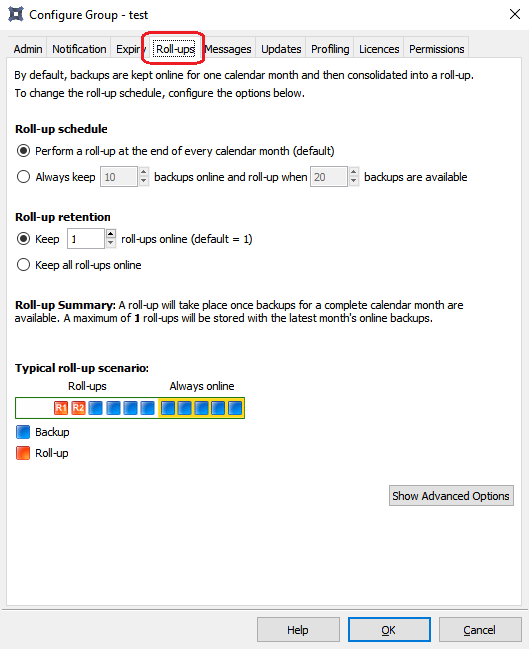 Configure Group - test

Admin Notification Expiry Roll-ups Messages Updates Profiling Licences Permissions

By default, backups are kept online for one calendar month and then consolidated into a roll-up.
To change the roll-up schedule, configure the options below.

Roll-up schedule

Perform a roll-up at the end of every calendar month (default)

Always keep 10 backups online and roll-up when 20 backups are available

Roll-up retention

Keep 1 roll-ups online (default = 1)

Keep all roll-ups online

Roll-up Summary: A roll-up will take place once backups for a complete calendar month are available. A maximum of 1 roll-ups will be stored with the latest month's online backups.

Typical roll-up scenario:

Roll-ups Always online

R1 R2

Backup

Roll-up

Show Advanced Options

Help OK Cancel